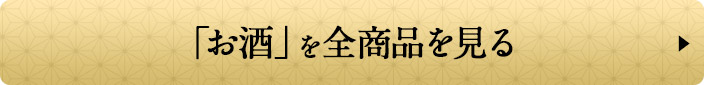 「お酒」を全商品を見る